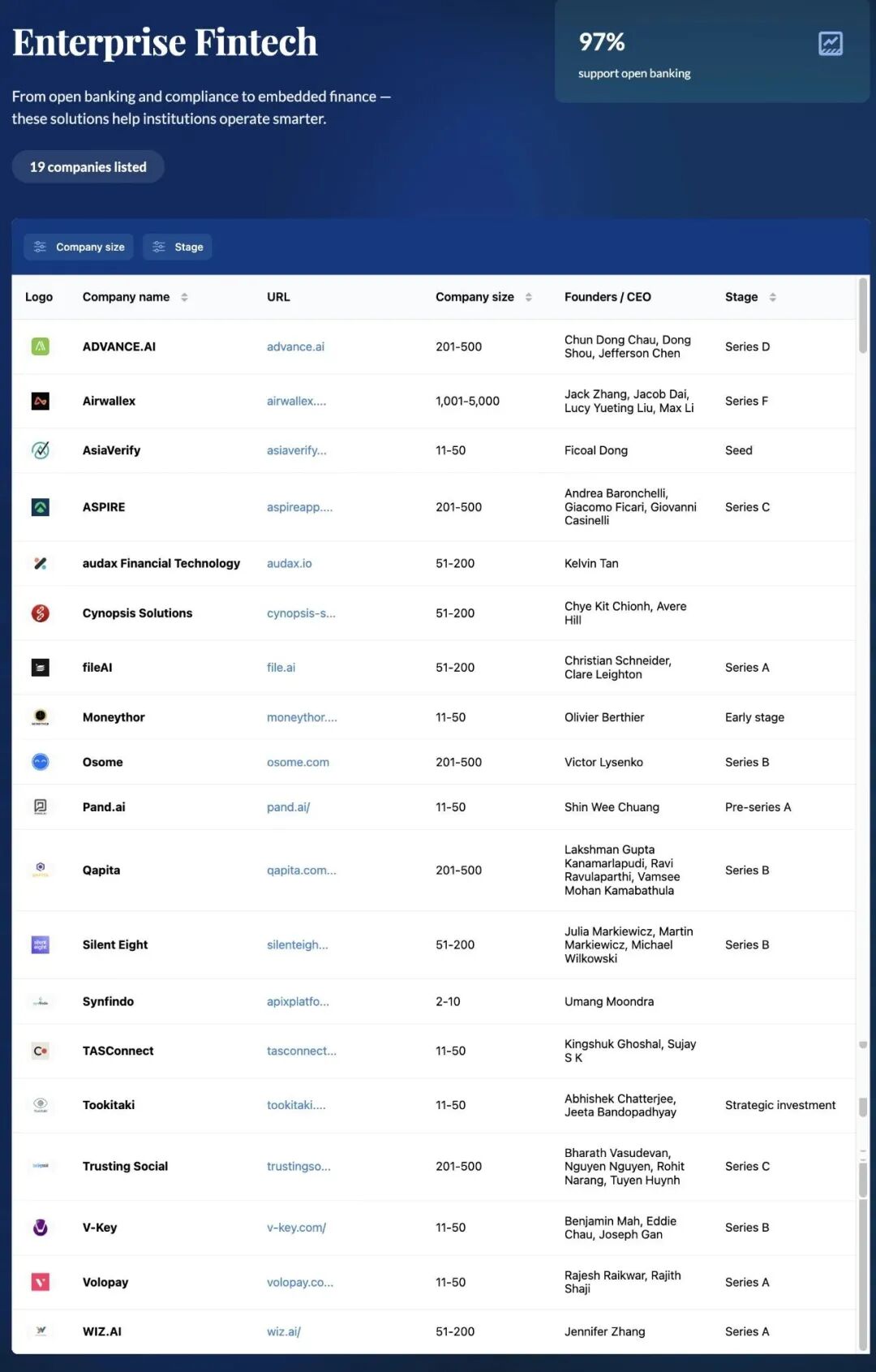 Enterprise Fintech

From open banking and compliance to embedded finance — these solutions help institutions operate smarter.

19 companies listed

97%
support open banking

Company size Stage

| Logo | Company name | URL | Company size | Founders / CEO | Stage |
|---|---|---|---|---|---|
| | ADVANCE.AI | advance.ai | 201-500 | Chun Dong Chau, Dong Shou, Jefferson Chen | Series D |
| | Airwallex | airwallex.... | 1,001-5,000 | Jack Zhang, Jacob Dai, Lucy Yueting Liu, Max Li | Series F |
| | AsiaVerify | asiaverify... | 11-50 | Ficoal Dong | Seed |
| | ASPIRE | aspireapp.... | 201-500 | Andrea Baronchelli, Giacomo Ficari, Giovanni Casinelli | Series C |
| | audax Financial Technology | audax.io | 51-200 | Kelvin Tan | |
| | Cynopsis Solutions | cynopsis-s... | 51-200 | Chye Kit Chionh, Avere Hill | |
| | fileAI | file.ai | 51-200 | Christian Schneider, Clare Leighton | Series A |
| | Moneythor | moneythor.... | 11-50 | Olivier Berthier | Early stage |
| | Osome | osome.com | 201-500 | Victor Lysenko | Series B |
| | Pand.ai | pand.ai/ | 11-50 | Shin Wee Chuang | Pre-series A |
| | Qapita | qapita.com... | 201-500 | Lakshman Gupta Kanamarlapudi, Ravi Ravulaparthi, Vamsee Mohan Kamabathula | Series B |
| | Silent Eight | silenteigh... | 51-200 | Julia Markiewicz, Martin Markiewicz, Michael Wilkowski | Series B |
| | Synfindo | apixplatfo... | 2-10 | Umang Moondra | |
| | TASConnect | tasconnect... | 11-50 | Kingshuk Ghoshal, Sujay S K | |
| | Tookitaki | tookitaki.... | 11-50 | Abhishek Chatterjee, Jeeta Bandopadhyay | Strategic investment |
| | Trusting Social | trustingso... | 201-500 | Bharath Vasudevan, Nguyen Nguyen, Rohit Narang, Tuyen Huynh | Series C |
| | V-Key | v-key.com/ | 11-50 | Benjamin Mah, Eddie Chau, Joseph Gan | Series B |
| | Volopay | volopay.co... | 11-50 | Rajesh Raikwar, Rajith Shaji | Series A |
| | WIZ.AI | wiz.ai/ | 51-200 | Jennifer Zhang | Series A |